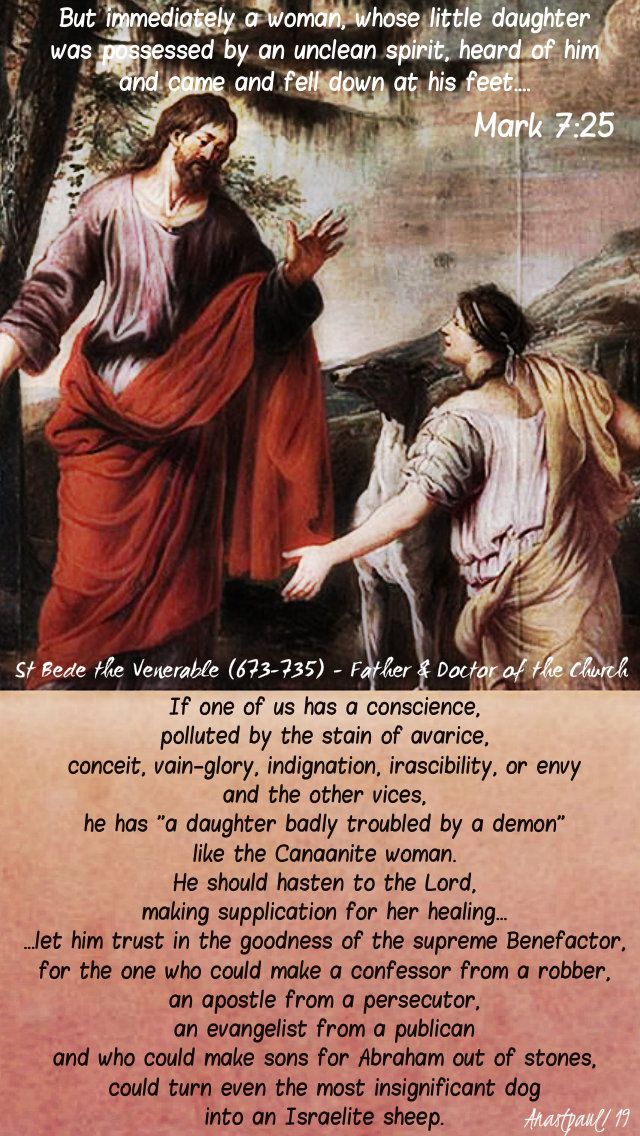 But immediately a woman, whose little daughter was possessed by an unclean spirit, heard of him and came and fell down at his feet....

Mark 7:25

St Bede the Venerable (673-735) - Father & Doctor of the Church

If one of us has a conscience,
polluted by the stain of avarice,
conceit, vain-glory, indignation, irascibility, or envy
and the other vices,
he has "a daughter badly troubled by a demon"
like the Canaanite woman.
He should hasten to the Lord,
making supplication for her healing...
...let him trust in the goodness of the supreme Benefactor,
for the one who could make a confessor from a robber,
an apostle from a persecutor,
an evangelist from a publican
and who could make sons for Abraham out of stones,
could turn even the most insignificant dog
into an Israelite sheep.

Anastpaul 19